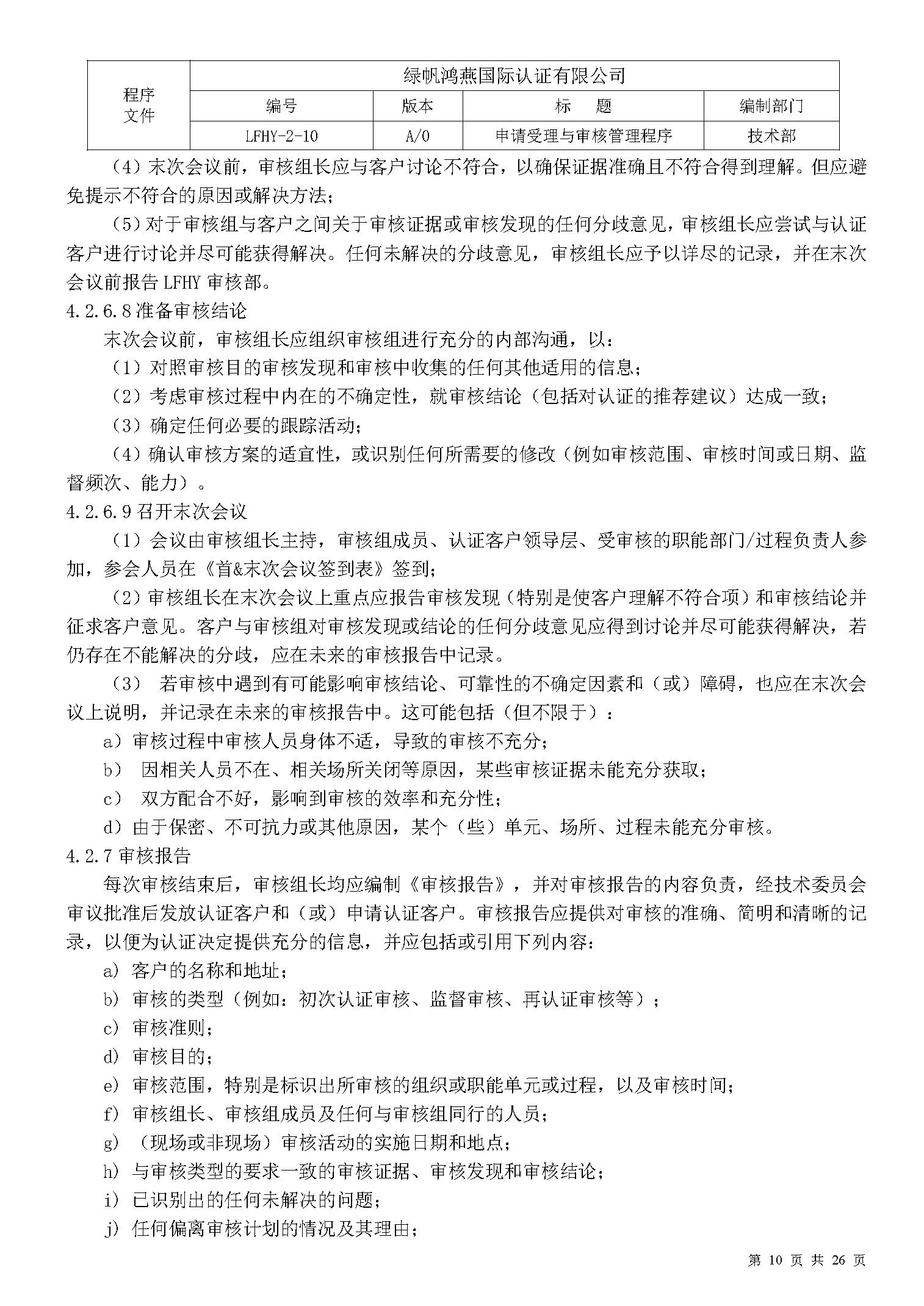 | 程序文件 | 绿帆鸿燕国际认证有限公司 | | | |
|---|---|---|---|---|
| | 编号 | 版本 | 标　题 | 编制部门 |
| | LFHY-2-10 | A/0 | 申请受理与审核管理程序 | 技术部 |

（4）末次会议前，审核组长应与客户讨论不符合，以确保证据准确且不符合得到理解。但应避免提示不符合的原因或解决方法；

（5）对于审核组与客户之间关于审核证据或审核发现的任何分歧意见，审核组长应尝试与认证客户进行讨论并尽可能获得解决。任何未解决的分歧意见，审核组长应予以详尽的记录，并在末次会议前报告 LFHY 审核部。

4.2.6.8 准备审核结论

末次会议前，审核组长应组织审核组进行充分的内部沟通，以：

（1）对照审核目的审核发现和审核中收集的任何其他适用的信息；

（2）考虑审核过程中内在的不确定性，就审核结论（包括对认证的推荐建议）达成一致；

（3）确定任何必要的跟踪活动；

（4）确认审核方案的适宜性，或识别任何所需要的修改（例如审核范围、审核时间或日期、监督频次、能力）。

4.2.6.9 召开末次会议

（1）会议由审核组长主持，审核组成员、认证客户领导层、受审核的职能部门/过程负责人参加，参会人员在《首&末次会议签到表》签到；

（2）审核组长在末次会议上重点应报告审核发现（特别是使客户理解不符合项）和审核结论并征求客户意见。客户与审核组对审核发现或结论的任何分歧意见应得到讨论并尽可能获得解决，若仍存在不能解决的分歧，应在未来的审核报告中记录。

（3） 若审核中遇到有可能影响审核结论、可靠性的不确定因素和（或）障碍，也应在末次会议上说明，并记录在未来的审核报告中。这可能包括（但不限于）：

a）审核过程中审核人员身体不适，导致的审核不充分；

b） 因相关人员不在、相关场所关闭等原因，某些审核证据未能充分获取；

c） 双方配合不好，影响到审核的效率和充分性；

d）由于保密、不可抗力或其他原因，某个（些）单元、场所、过程未能充分审核。

4.2.7 审核报告

每次审核结束后，审核组长均应编制《审核报告》，并对审核报告的内容负责，经技术委员会审议批准后发放认证客户和（或）申请认证客户。审核报告应提供对审核的准确、简明和清晰的记录，以便为认证决定提供充分的信息，并应包括或引用下列内容：

a) 客户的名称和地址；

b) 审核的类型（例如：初次认证审核、监督审核、再认证审核等）；

c) 审核准则；

d) 审核目的；

e) 审核范围，特别是标识出所审核的组织或职能单元或过程，以及审核时间；

f) 审核组长、审核组成员及任何与审核组同行的人员；

g) （现场或非现场）审核活动的实施日期和地点；

h) 与审核类型的要求一致的审核证据、审核发现和审核结论；

i) 已识别出的任何未解决的问题；

j) 任何偏离审核计划的情况及其理由；

第 10 页 共 26 页